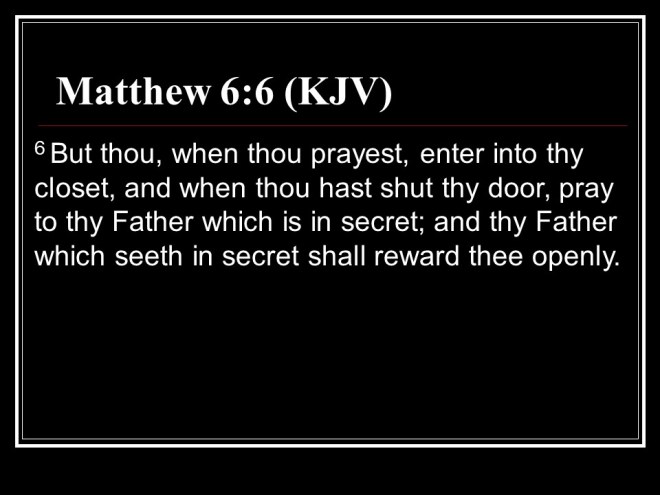 Matthew 6:6 (KJV)

$^{6}$ But thou, when thou prayest, enter into thy closet, and when thou hast shut thy door, pray to thy Father which is in secret; and thy Father which seeth in secret shall reward thee openly.